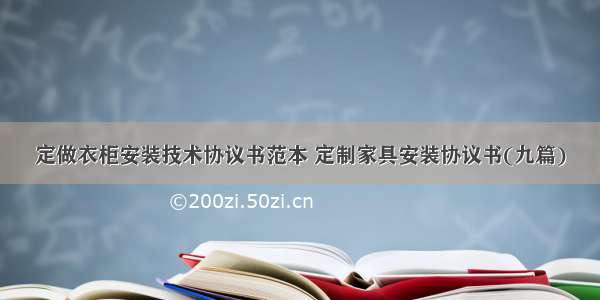 定做衣柜安装技术协议书范本 定制家具安装协议书(九篇)

©200zi.50zi.cn